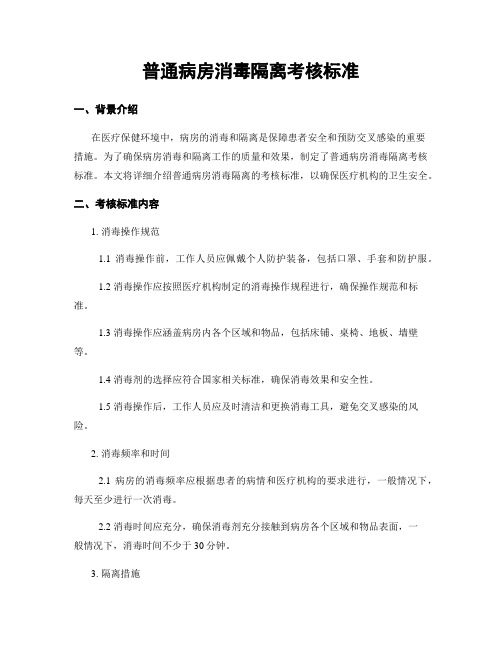 普通病房消毒隔离考核标准

一、背景介绍

在医疗保健环境中，病房的消毒和隔离是保障患者安全和预防交叉感染的重要措施。为了确保病房消毒和隔离工作的质量和效果，制定了普通病房消毒隔离考核标准。本文将详细介绍普通病房消毒隔离的考核标准，以确保医疗机构的卫生安全。

二、考核标准内容

1. 消毒操作规范

1.1 消毒操作前，工作人员应佩戴个人防护装备，包括口罩、手套和防护服。

1.2 消毒操作应按照医疗机构制定的消毒操作规程进行，确保操作规范和标准。

1.3 消毒操作应涵盖病房内各个区域和物品，包括床铺、桌椅、地板、墙壁等。

1.4 消毒剂的选择应符合国家相关标准，确保消毒效果和安全性。

1.5 消毒操作后，工作人员应及时清洁和更换消毒工具，避免交叉感染的风险。

2. 消毒频率和时间

2.1 病房的消毒频率应根据患者的病情和医疗机构的要求进行，一般情况下，每天至少进行一次消毒。

2.2 消毒时间应充分，确保消毒剂充分接触到病房各个区域和物品表面，一般情况下，消毒时间不少于 30 分钟。

3. 隔离措施